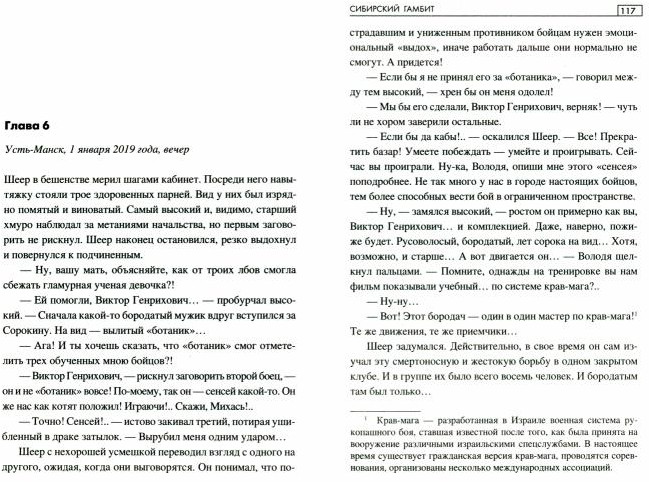 Глава 6

Усть-Манск, 1 января 2019 года, вечер

Шеер в бешенстве мерил шагами кабинет. Посреди него навытяжку стояли трое здоровенных парней. Вид у них был изрядно помятый и виноватый. Самый высокий и, видимо, старший хмуро наблюдал за метаниями начальства, но первым заговорить не рискнул. Шеер наконец остановился, резко выдохнул и повернулся к подчиненным.

— Ну, вашу мать, объясняйте, как от троих лбов смогла сбежать гламурная ученая девочка?!

— Ей помогли, Виктор Генрихович… — пробурчал высокий. — Сначала какой-то бородатый мужик вдруг вступился за Сорокину. На вид — вылитый «ботаник»…

— Ага! И ты хочешь сказать, что «ботаник» смог отметелить трех обученных мною бойцов?!

— Виктор Генрихович, — рискнул заговорить второй боец, — он и не «ботаник» вовсе! По-моему, так он — сенсей какой-то. Он же нас как котят положил! Играючи!.. Скажи, Михась!..

— Точно! Сенсей!.. — истово закивал третий, потирая ушибленный в драке затылок. — Вырубил меня одним ударом…

Шеер с нехорошей усмешкой переводил взгляд с одного на другого, ожидая, когда они выговорятся. Он понимал, что по-

СИБИРСКИЙ ГАМБИТ 117

страдавшим и униженным противником бойцам нужен эмоциональный «выдох», иначе работать дальше они нормально не смогут. А придется!

— Если бы я не принял его за «ботаника», — говорил между тем высокий, — хрен бы он меня одолел!

— Мы бы его сделали, Виктор Генрихович, верняк! — чуть ли не хором заверили остальные.

— Если бы да кабы!.. — оскалился Шеер. — Все! Прекратить базар! Умеете побеждать — умейте и проигрывать. Сейчас вы проиграли. Ну-ка, Володя, опиши мне этого «сенсея» поподробнее. Не так много у нас в городе настоящих бойцов, тем более способных вести бой в ограниченном пространстве.

— Ну, — замялся высокий, — ростом он примерно как вы, Виктор Генрихович… и комплекцией. Даже, наверно, пожиже будет. Русоволосый, бородатый, лет сорока на вид… Хотя, возможно, и старше… А вот двигается он… — Володя щелкнул пальцами. — Помните, однажды на тренировке вы нам фильм показывали учебный… по системе крав-мага?..

— Ну-ну…

— Вот! Этот бородач — один в один мастер по крав-мага!$^1$ Те же движения, те же приемчики…

Шеер задумался. Действительно, в свое время он сам изучал эту смертоносную и жестокую борьбу в одном закрытом клубе. И в группе их было всего восемь человек. И бородатым там был только…

$^1$ Крав-мага — разработанная в Израиле военная система рукопашного боя, ставшая известной после того, как была принята на вооружение различными израильскими спецслужбами. В настоящее время существует гражданская версия крав-мага, проводятся соревнования, организованы несколько международных ассоциаций.